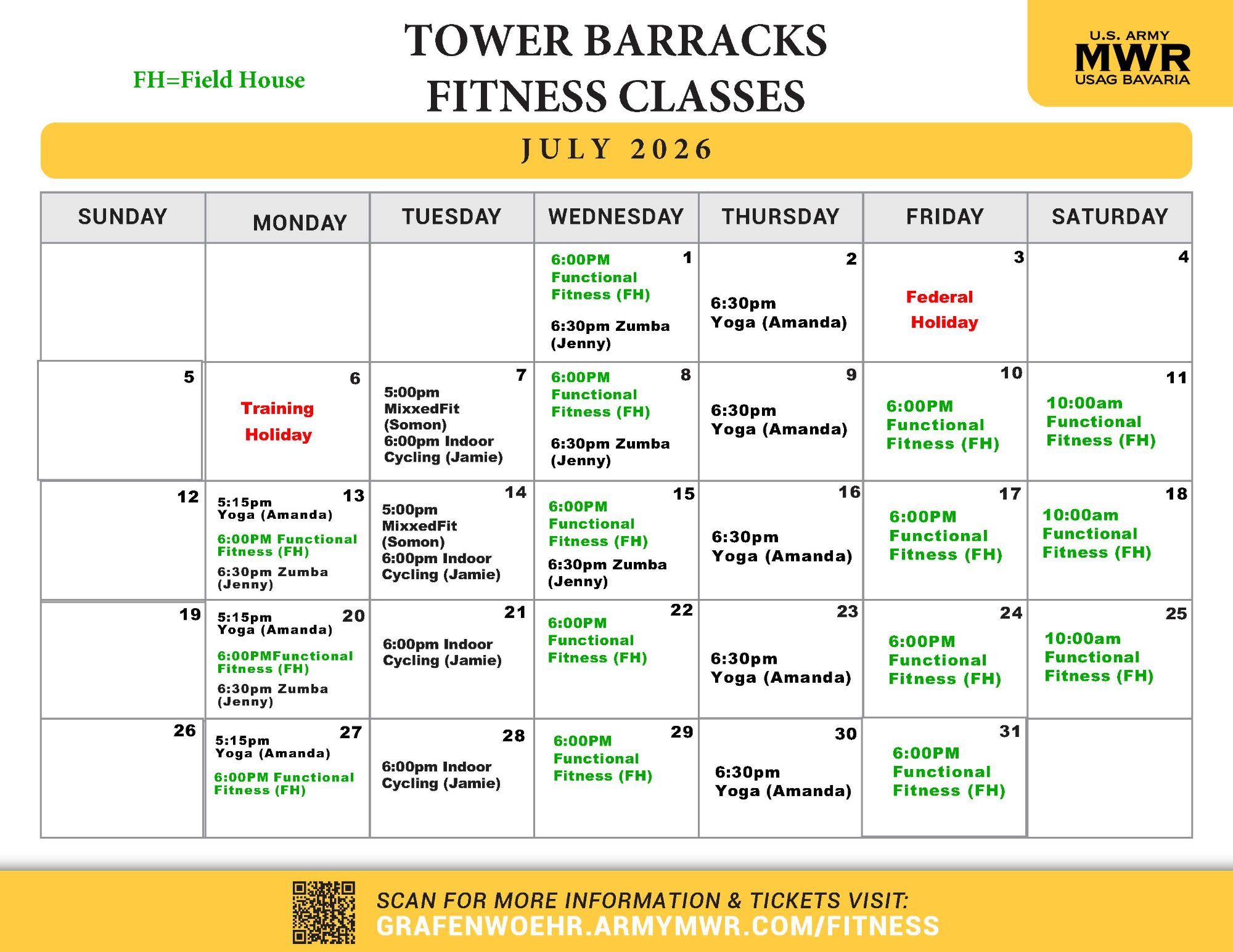 FH=Field House

TOWER BARRACKS
FITNESS CLASSES

U.S. ARMY
MWR
USAG BAVARIA

JULY 2026

| SUNDAY | MONDAY | TUESDAY | WEDNESDAY | THURSDAY | FRIDAY | SATURDAY |
|---|---|---|---|---|---|---|
| | | | 1 6:00PM Functional Fitness (FH) 6:30pm Zumba (Jenny) | 2 6:30pm Yoga (Amanda) | 3 Federal Holiday | 4 |
| 5 | 6 Training Holiday | 7 5:00pm MixxedFit (Somon) 6:00pm Indoor Cycling (Jamie) | 8 6:00PM Functional Fitness (FH) 6:30pm Zumba (Jenny) | 9 6:30pm Yoga (Amanda) | 10 6:00PM Functional Fitness (FH) | 11 10:00am Functional Fitness (FH) |
| 12 | 13 5:15pm Yoga (Amanda) 6:00PM Functional Fitness (FH) 6:30pm Zumba (Jenny) | 14 5:00pm MixxedFit (Somon) 6:00pm Indoor Cycling (Jamie) | 15 6:00PM Functional Fitness (FH) 6:30pm Zumba (Jenny) | 16 6:30pm Yoga (Amanda) | 17 6:00PM Functional Fitness (FH) | 18 10:00am Functional Fitness (FH) |
| 19 | 20 5:15pm Yoga (Amanda) 6:00PMFunctional Fitness (FH) 6:30pm Zumba (Jenny) | 21 6:00pm Indoor Cycling (Jamie) | 22 6:00PM Functional Fitness (FH) | 23 6:30pm Yoga (Amanda) | 24 6:00PM Functional Fitness (FH) | 25 10:00am Functional Fitness (FH) |
| 26 | 27 5:15pm Yoga (Amanda) 6:00PM Functional Fitness (FH) | 28 6:00pm Indoor Cycling (Jamie) | 29 6:00PM Functional Fitness (FH) | 30 6:30pm Yoga (Amanda) | 31 6:00PM Functional Fitness (FH) | |

SCAN FOR MORE INFORMATION & TICKETS VISIT:
GRAFENWOEHR.ARMYMWR.COM/FITNESS